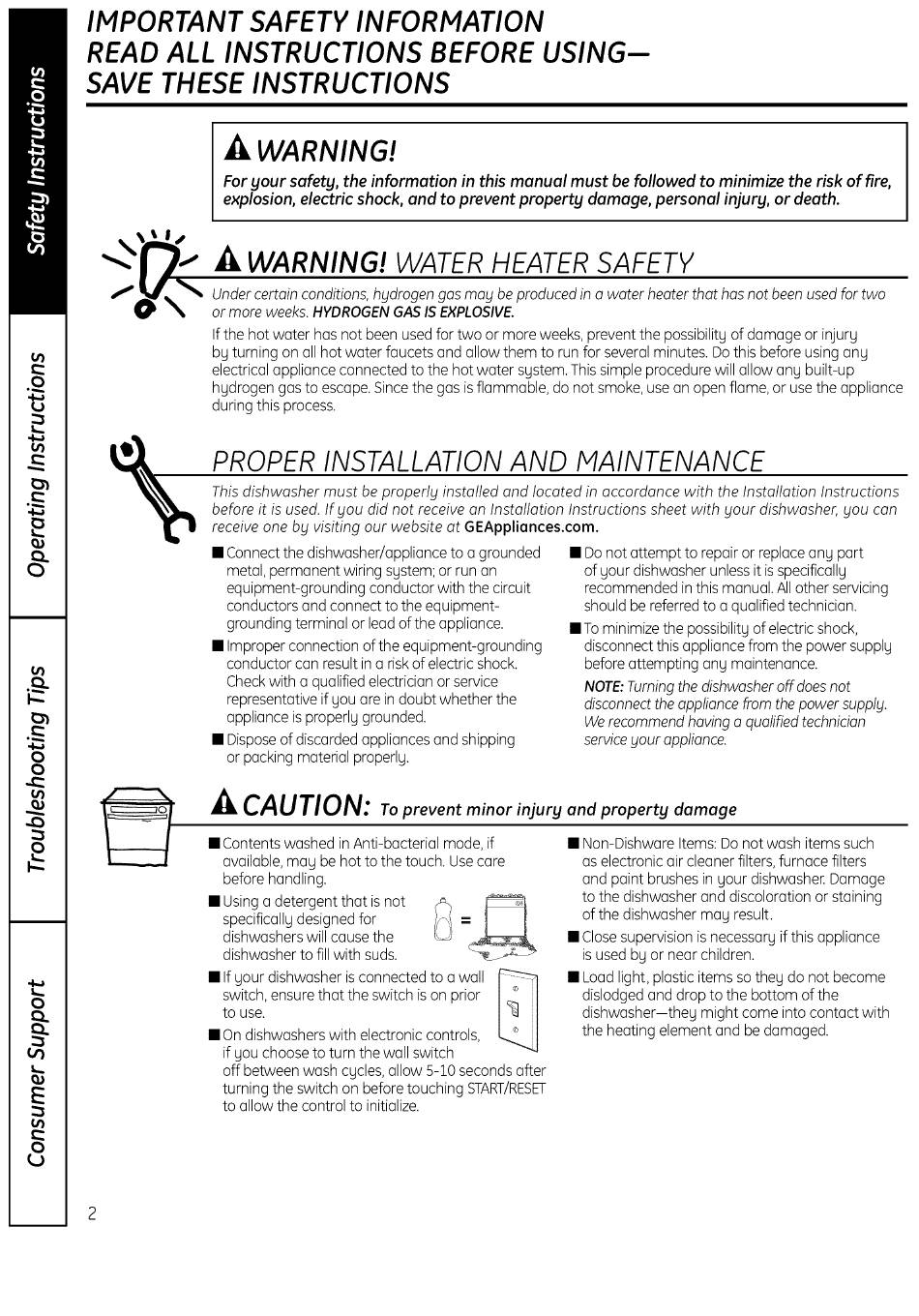 Safety Instructions

Operating Instructions

Troubleshooting Tips

Consumer Support

IMPORTANT SAFETY INFORMATION
READ ALL INSTRUCTIONS BEFORE USING—
SAVE THESE INSTRUCTIONS

WARNING!

For your safety, the information in this manual must be followed to minimize the risk of fire, explosion, electric shock, and to prevent property damage, personal injury, or death.

WARNING! WATER HEATER SAFETY

Under certain conditions, hydrogen gas may be produced in a water heater that has not been used for two or more weeks. HYDROGEN GAS IS EXPLOSIVE.

If the hot water has not been used for two or more weeks, prevent the possibility of damage or injury by turning on all hot water faucets and allow them to run for several minutes. Do this before using any electrical appliance connected to the hot water system. This simple procedure will allow any built-up hydrogen gas to escape. Since the gas is flammable, do not smoke, use an open flame, or use the appliance during this process.

PROPER INSTALLATION AND MAINTENANCE

This dishwasher must be properly installed and located in accordance with the Installation Instructions before it is used. If you did not receive an Installation Instructions sheet with your dishwasher, you can receive one by visiting our website at GEAppliances.com.

■ Connect the dishwasher/appliance to a grounded metal, permanent wiring system; or run an equipment-grounding conductor with the circuit conductors and connect to the equipment-grounding terminal or lead of the appliance.

■ Improper connection of the equipment-grounding conductor can result in a risk of electric shock. Check with a qualified electrician or service representative if you are in doubt whether the appliance is properly grounded.

■ Dispose of discarded appliances and shipping or packing material properly.

■ Do not attempt to repair or replace any part of your dishwasher unless it is specifically recommended in this manual. All other servicing should be referred to a qualified technician.

■ To minimize the possibility of electric shock, disconnect this appliance from the power supply before attempting any maintenance.

NOTE: Turning the dishwasher off does not disconnect the appliance from the power supply. We recommend having a qualified technician service your appliance.

CAUTION: To prevent minor injury and property damage

■ Contents washed in Anti-bacterial mode, if available, may be hot to the touch. Use care before handling.

■ Using a detergent that is not specifically designed for dishwashers will cause the dishwasher to fill with suds.

=

■ If your dishwasher is connected to a wall switch, ensure that the switch is on prior to use.

■ On dishwashers with electronic controls, if you choose to turn the wall switch off between wash cycles, allow 5-10 seconds after turning the switch on before touching START/RESET to allow the control to initialize.

■ Non-Dishware Items: Do not wash items such as electronic air cleaner filters, furnace filters and paint brushes in your dishwasher. Damage to the dishwasher and discoloration or staining of the dishwasher may result.

■ Close supervision is necessary if this appliance is used by or near children.

■ Load light, plastic items so they do not become dislodged and drop to the bottom of the dishwasher—they might come into contact with the heating element and be damaged.

2